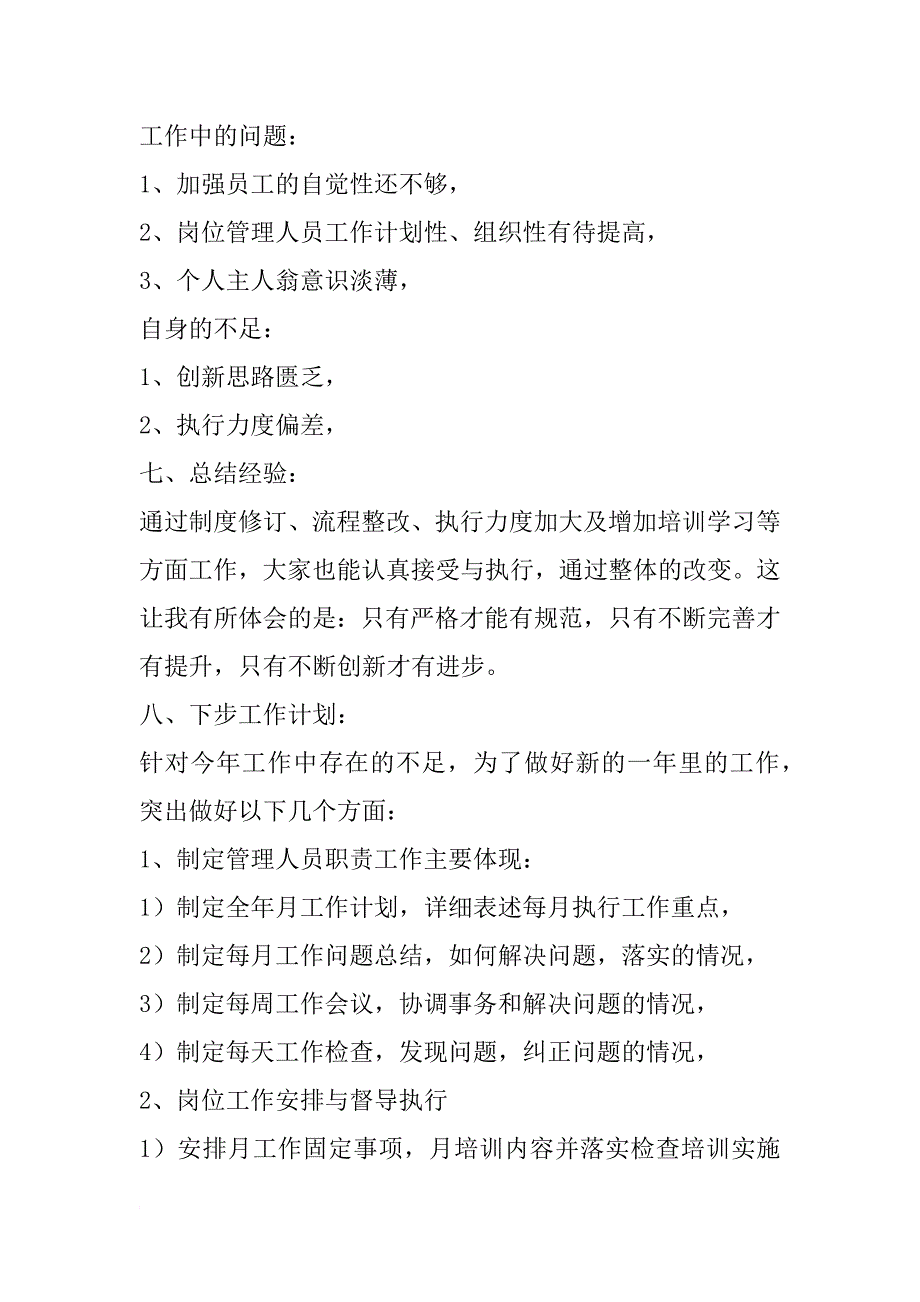 工作中的问题：

1、加强员工的自觉性还不够，

2、岗位管理人员工作计划性、组织性有待提高，

3、个人主人翁意识淡薄，

自身的不足：

1、创新思路匮乏，

2、执行力度偏差，

七、总结经验：

通过制度修订、流程整改、执行力度加大及增加培训学习等方面工作，大家也能认真接受与执行，通过整体的改变。这让我有所体会的是：只有严格才能有规范，只有不断完善才有提升，只有不断创新才有进步。

八、下步工作计划：

针对今年工作中存在的不足，为了做好新的一年里的工作，突出做好以下几个方面：

1、制定管理人员职责工作主要体现：

1）制定全年月工作计划，详细表述每月执行工作重点，

2）制定每月工作问题总结，如何解决问题，落实的情况，

3）制定每周工作会议，协调事务和解决问题的情况，

4）制定每天工作检查，发现问题，纠正问题的情况，

2、岗位工作安排与督导执行

1）安排月工作固定事项，月培训内容并落实检查培训实施